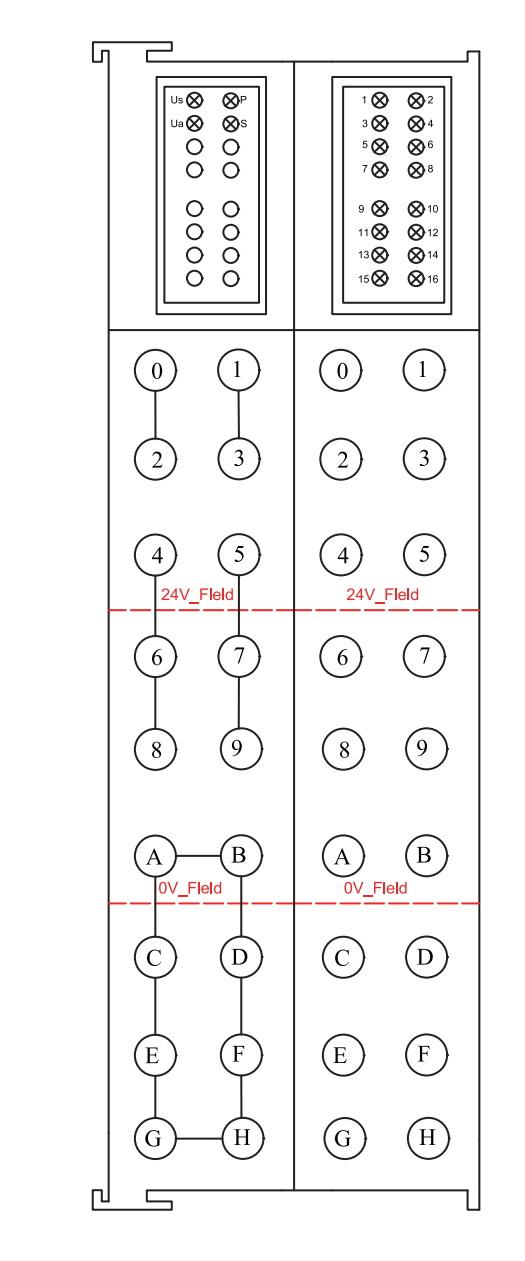 Us P
Ua S

1 2
3 4
5 6
7 8
9 10
11 12
13 14
15 16

0 1
2 3
4 5
24V_Field
6 7
8 9
A B
0V_Field
C D
E F
G H

0 1
2 3
4 5
24V_Field
6 7
8 9
A B
0V_Field
C D
E F
G H